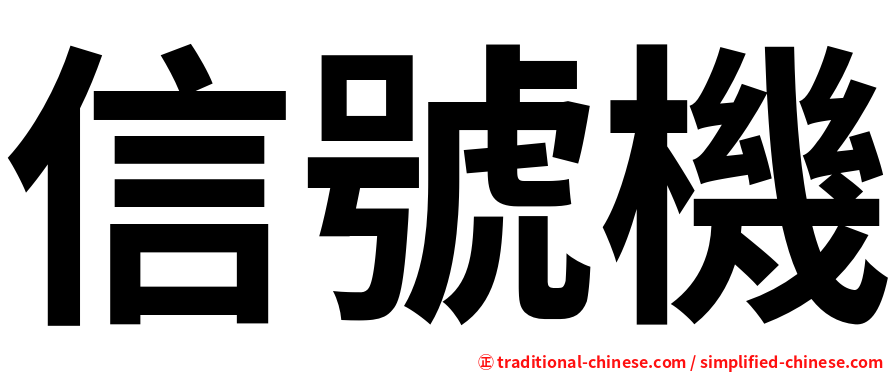 信號機

正 traditional-chinese.com / simplified-chinese.com